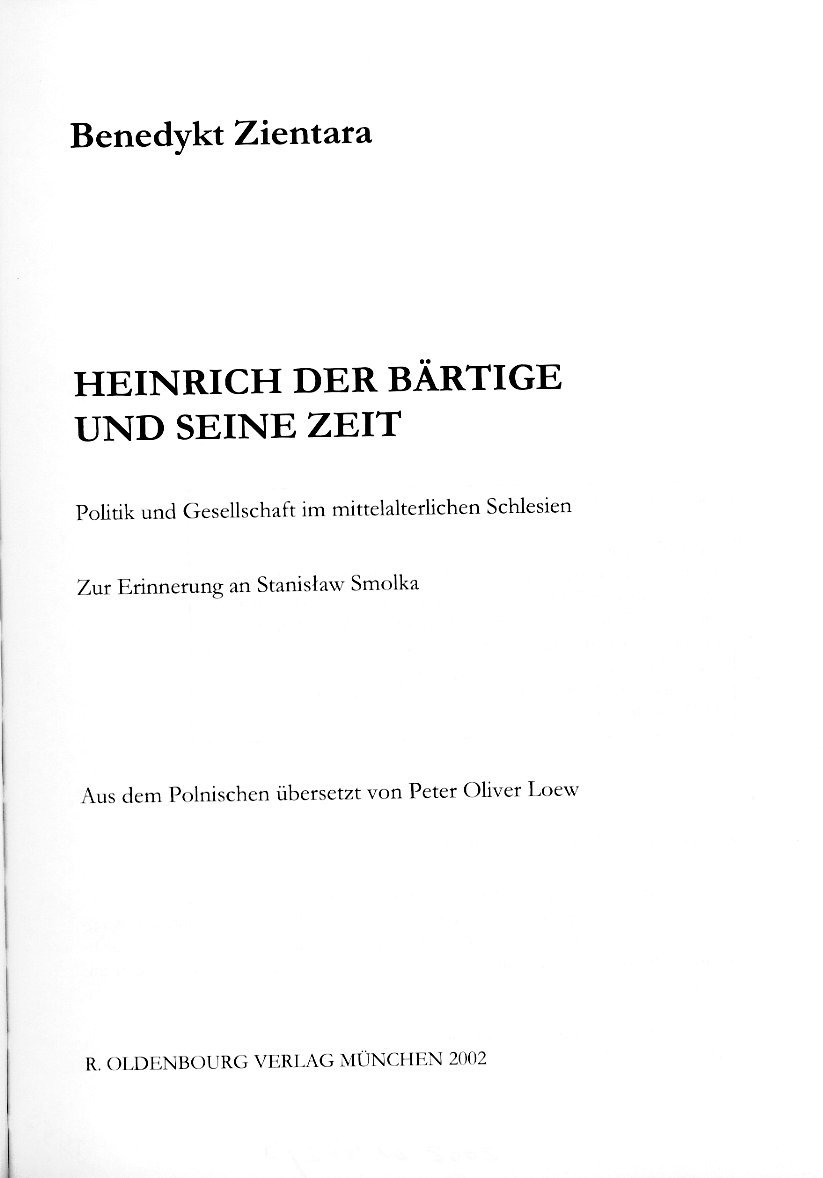 Benedykt Zientara

HEINRICH DER BÄRTIGE
UND SEINE ZEIT

Politik und Gesellschaft im mittelalterlichen Schlesien

Zur Erinnerung an Stanisław Smolka

Aus dem Polnischen übersetzt von Peter Oliver Loew

R. OLDENBOURG VERLAG MÜNCHEN 2002